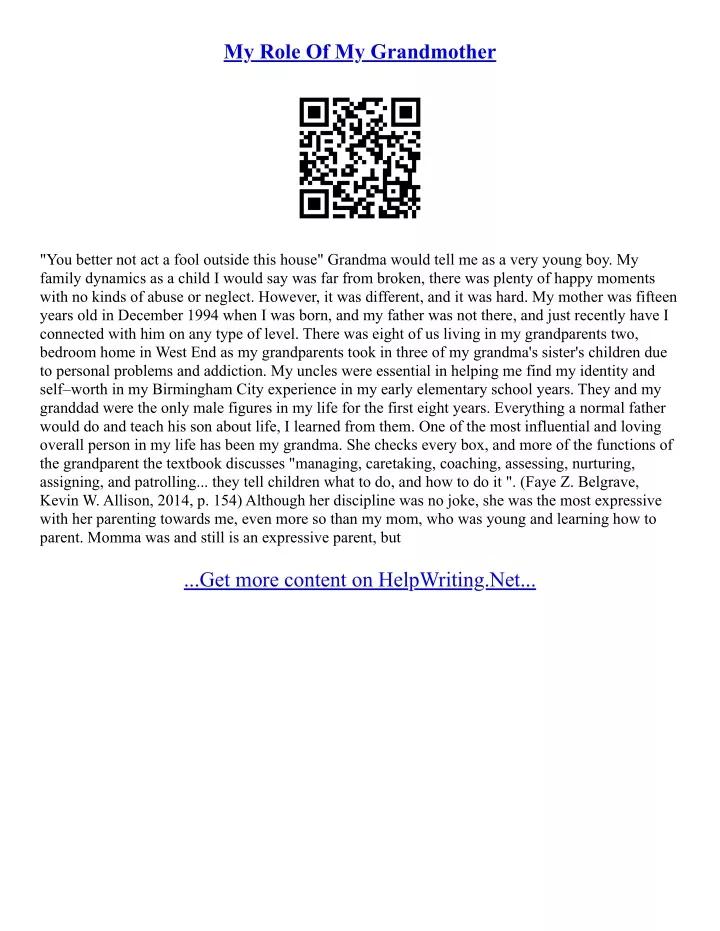 My Role Of My Grandmother

"You better not act a fool outside this house" Grandma would tell me as a very young boy. My family dynamics as a child I would say was far from broken, there was plenty of happy moments with no kinds of abuse or neglect. However, it was different, and it was hard. My mother was fifteen years old in December 1994 when I was born, and my father was not there, and just recently have I connected with him on any type of level. There was eight of us living in my grandparents two, bedroom home in West End as my grandparents took in three of my grandma's sister's children due to personal problems and addiction. My uncles were essential in helping me find my identity and self–worth in my Birmingham City experience in my early elementary school years. They and my granddad were the only male figures in my life for the first eight years. Everything a normal father would do and teach his son about life, I learned from them. One of the most influential and loving overall person in my life has been my grandma. She checks every box, and more of the functions of the grandparent the textbook discusses "managing, caretaking, coaching, assessing, nurturing, assigning, and patrolling... they tell children what to do, and how to do it ". (Faye Z. Belgrave, Kevin W. Allison, 2014, p. 154) Although her discipline was no joke, she was the most expressive with her parenting towards me, even more so than my mom, who was young and learning how to parent. Momma was and still is an expressive parent, but

...Get more content on HelpWriting.Net...